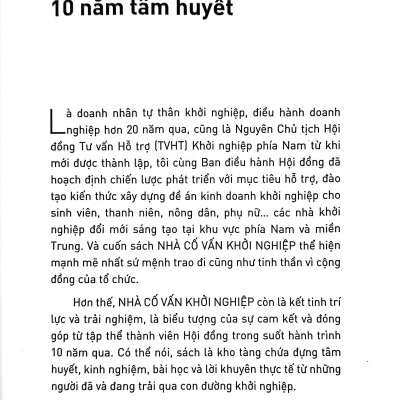 10 năm tâm huyết

Là doanh nhân tự thân khởi nghiệp, điều hành doanh nghiệp hơn 20 năm qua, cũng là Nguyên Chủ tịch Hội đồng Tư vấn Hỗ trợ (TVHT) Khởi nghiệp phía Nam từ khi mới được thành lập, tôi cùng Ban điều hành Hội đồng đã hoạch định chiến lược phát triển với mục tiêu hỗ trợ, đào tạo kiến thức xây dựng đề án kinh doanh khởi nghiệp cho sinh viên, thanh niên, nông dân, phụ nữ... các nhà khởi nghiệp đổi mới sáng tạo tại khu vực phía Nam và miền Trung. Và cuốn sách NHÀ CỐ VẤN KHỞI NGHIỆP thể hiện mạnh mẽ nhất sứ mệnh trao đi cũng như tinh thần vì cộng đồng của tổ chức.

Hơn thế, NHÀ CỐ VẤN KHỞI NGHIỆP còn là kết tinh trí lực và trải nghiệm, là biểu tượng của sự cam kết và đóng góp từ tập thể thành viên Hội đồng trong suốt hành trình 10 năm qua. Có thể nói, sách là kho tàng chứa đựng tâm huyết, kinh nghiệm, bài học và lời khuyên thực tế từ những người đã và đang trải qua con đường khởi nghiệp.